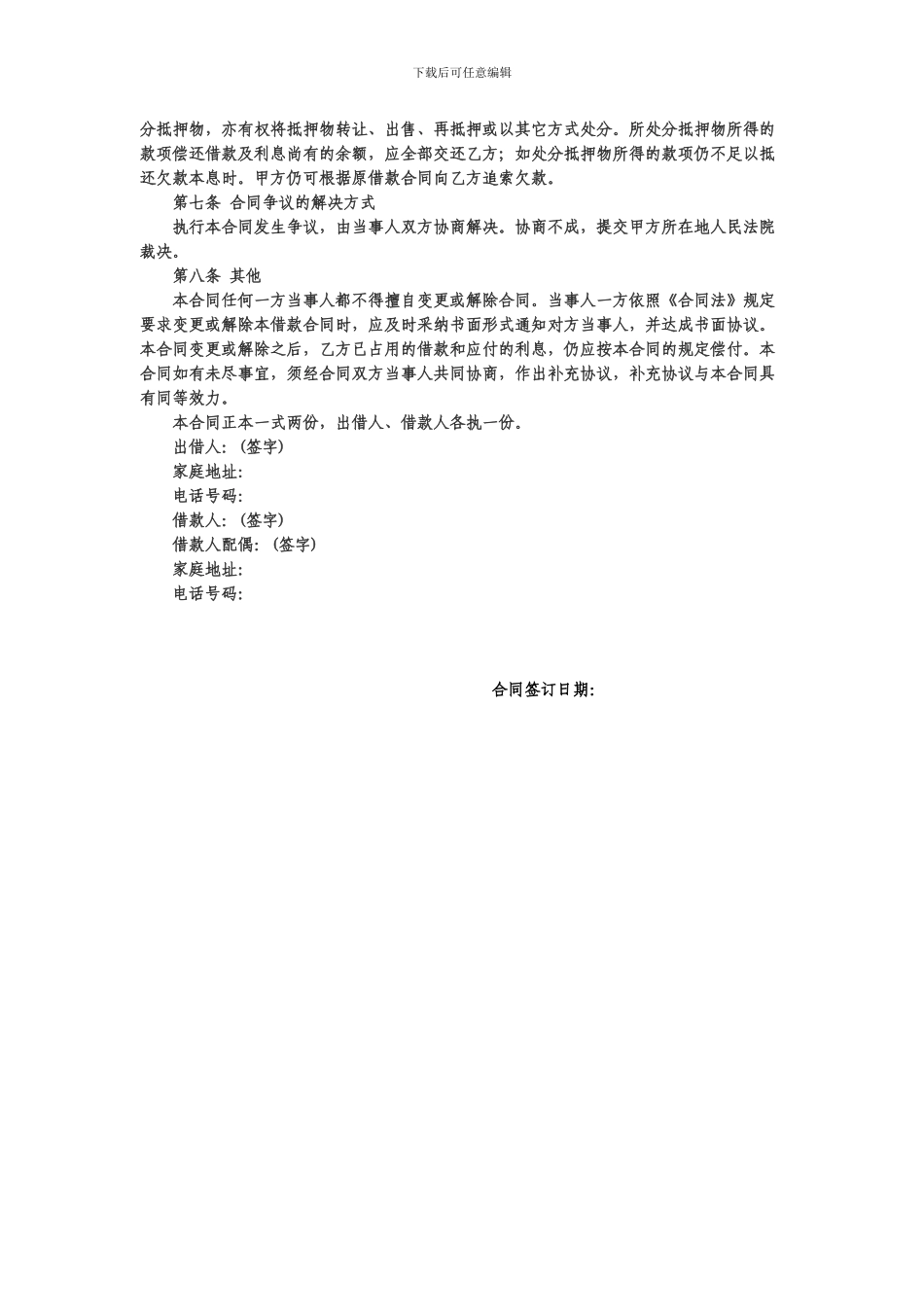 下载后可任意编辑

分抵押物，亦有权将抵押物转让、出售、再抵押或以其它方式处分。所处分抵押物所得的款项偿还借款及利息尚有的余额，应全部交还乙方；如处分抵押物所得的款项仍不足以抵还欠款本息时。甲方仍可根据原借款合同向乙方追索欠款。

第七条 合同争议的解决方式

执行本合同发生争议，由当事人双方协商解决。协商不成，提交甲方所在地人民法院裁决。

第八条 其他

本合同任何一方当事人都不得擅自变更或解除合同。当事人一方依照《合同法》规定要求变更或解除本借款合同时，应及时采纳书面形式通知对方当事人，并达成书面协议。本合同变更或解除之后，乙方已占用的借款和应付的利息，仍应按本合同的规定偿付。本合同如有未尽事宜，须经合同双方当事人共同协商，作出补充协议，补充协议与本合同具有同等效力。

本合同正本一式两份，出借人、借款人各执一份。

出借人：(签字)

家庭地址：

电话号码：

借款人：(签字)

借款人配偶：(签字)

家庭地址：

电话号码：

合同签订日期：